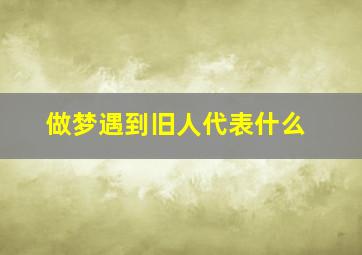 做梦遇到旧人代表什么